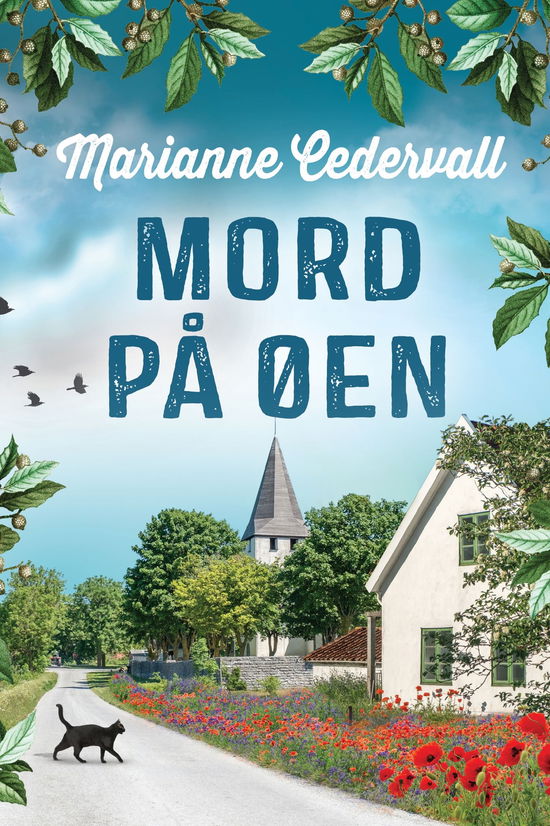 Marianne Cedervall

MORD PÅ ØEN